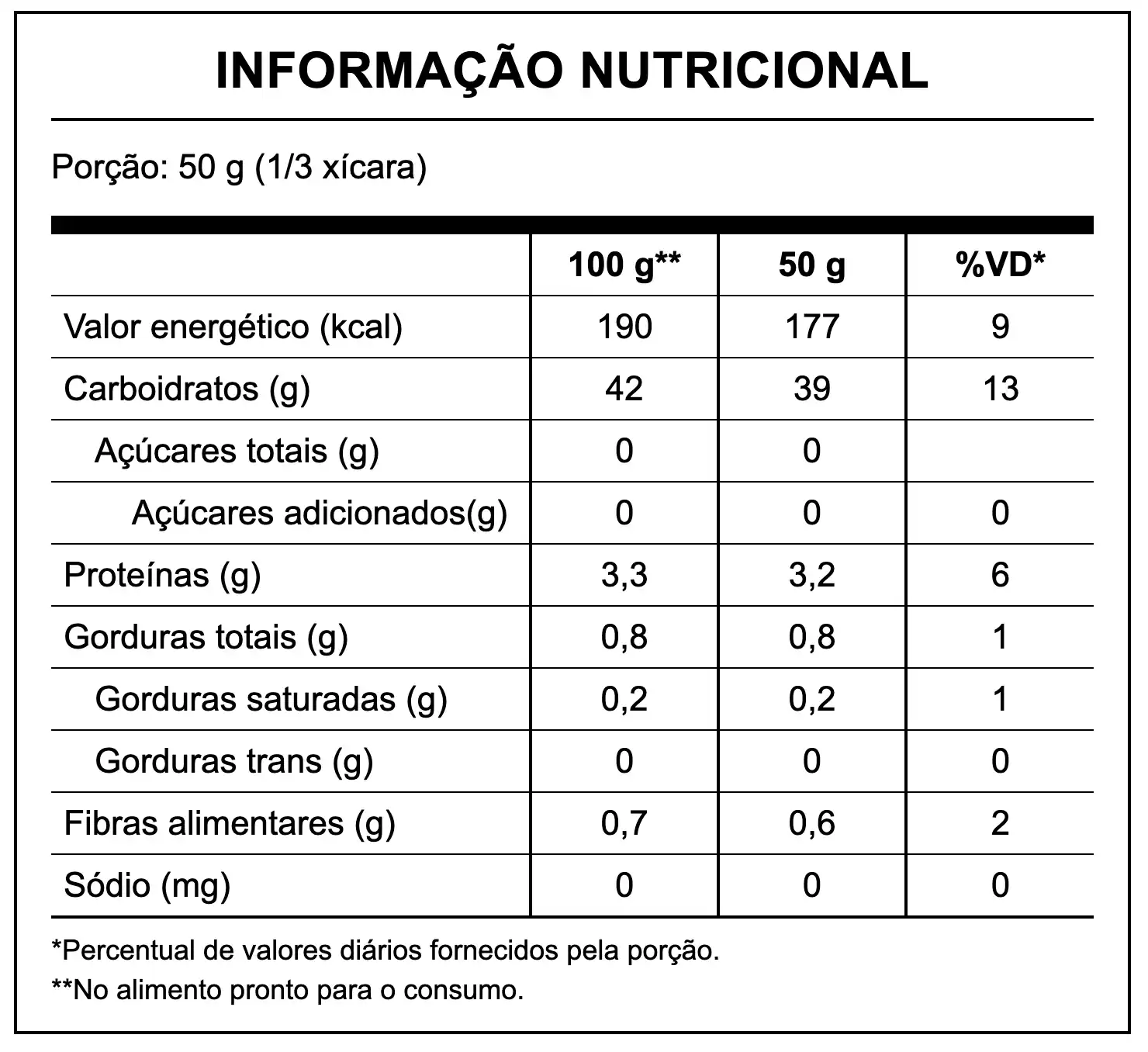 INFORMAÇÃO NUTRICIONAL

Porção: 50 g (1/3 xícara)

| | 100 g** | 50 g | %VD* |
|---|---|---|---|
| Valor energético (kcal) | 190 | 177 | 9 |
| Carboidratos (g) | 42 | 39 | 13 |
| Açúcares totais (g) | 0 | 0 | |
| Açúcares adicionados(g) | 0 | 0 | 0 |
| Proteínas (g) | 3,3 | 3,2 | 6 |
| Gorduras totais (g) | 0,8 | 0,8 | 1 |
| Gorduras saturadas (g) | 0,2 | 0,2 | 1 |
| Gorduras trans (g) | 0 | 0 | 0 |
| Fibras alimentares (g) | 0,7 | 0,6 | 2 |
| Sódio (mg) | 0 | 0 | 0 |

*Percentual de valores diários fornecidos pela porção.

**No alimento pronto para o consumo.